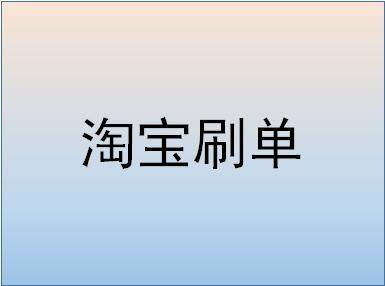 淘宝刷单